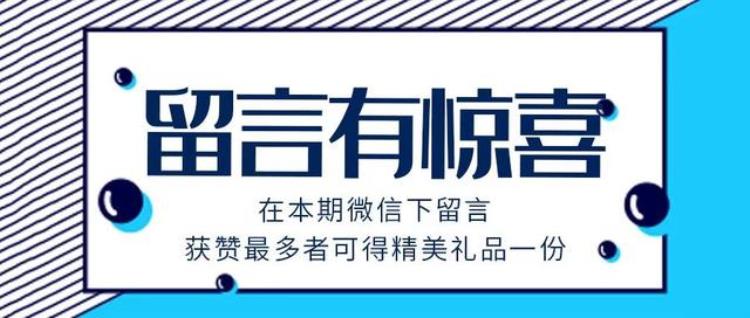 留言有惊喜

在本期微信下留言
获赞最多者可得精美礼品一份